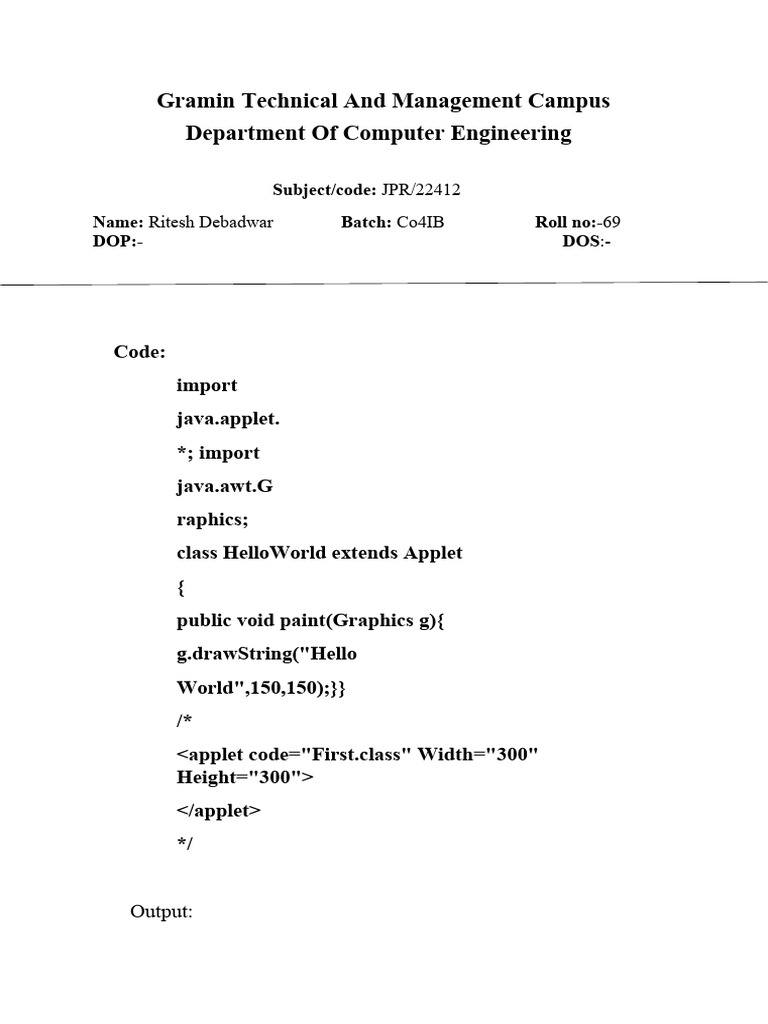 Gramin Technical And Management Campus
Department Of Computer Engineering

Subject/code: JPR/22412

Name: Ritesh Debadwar Batch: Co4IB Roll no:-69
DOP:- DOS:-

Code:

import

java.applet.

*; import

java.awt.G

raphics;

class HelloWorld extends Applet

{

public void paint(Graphics g){

g.drawString("Hello

World",150,150);}}

/*

<applet code="First.class" Width="300" Height="300">

</applet>

*/

Output: